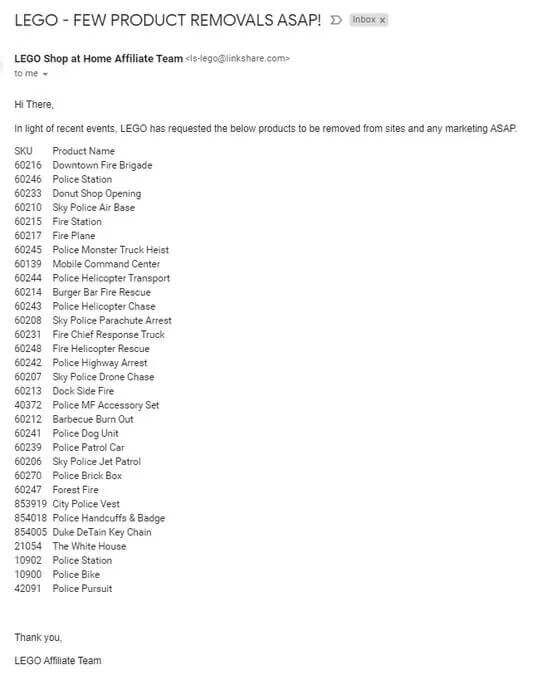 LEGO - FEW PRODUCT REMOVALS ASAP! Inbox x

LEGO Shop at Home Affiliate Team <ls-lego@linkshare.com>
to me

Hi There,

In light of recent events, LEGO has requested the below products to be removed from sites and any marketing ASAP.

| SKU | Product Name |
|---|---|
| 60216 | Downtown Fire Brigade |
| 60246 | Police Station |
| 60233 | Donut Shop Opening |
| 60210 | Sky Police Air Base |
| 60215 | Fire Station |
| 60217 | Fire Plane |
| 60245 | Police Monster Truck Heist |
| 60139 | Mobile Command Center |
| 60244 | Police Helicopter Transport |
| 60214 | Burger Bar Fire Rescue |
| 60243 | Police Helicopter Chase |
| 60208 | Sky Police Parachute Arrest |
| 60231 | Fire Chief Response Truck |
| 60248 | Fire Helicopter Rescue |
| 60242 | Police Highway Arrest |
| 60207 | Sky Police Drone Chase |
| 60213 | Dock Side Fire |
| 40372 | Police MF Accessory Set |
| 60212 | Barbecue Burn Out |
| 60241 | Police Dog Unit |
| 60239 | Police Patrol Car |
| 60206 | Sky Police Jet Patrol |
| 60270 | Police Brick Box |
| 60247 | Forest Fire |
| 853919 | City Police Vest |
| 854018 | Police Handcuffs & Badge |
| 854005 | Duke DeTain Key Chain |
| 21054 | The White House |
| 10902 | Police Station |
| 10900 | Police Bike |
| 42091 | Police Pursuit |

Thank you,

LEGO Affiliate Team